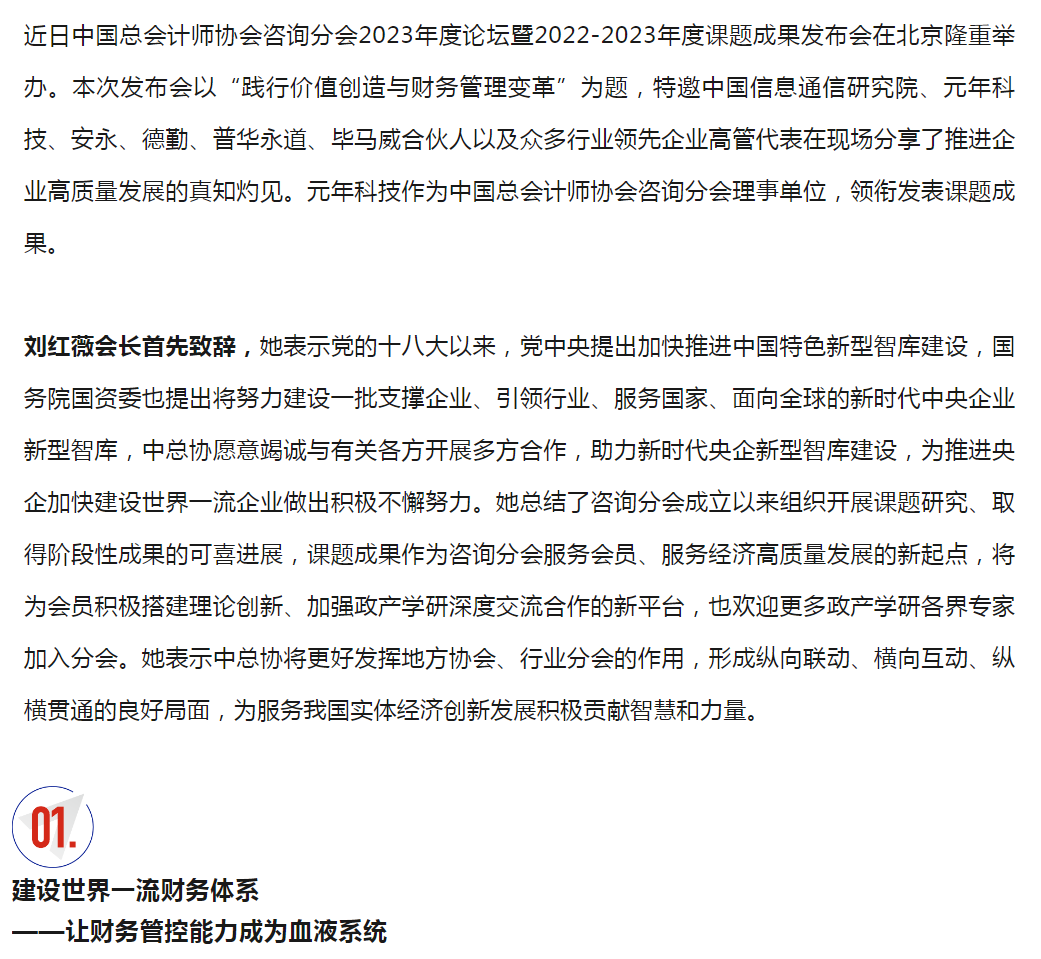 近日中国总会计师协会咨询分会2023年度论坛暨2022-2023年度课题成果发布会在北京隆重举办。本次发布会以“践行价值创造与财务管理变革”为题，特邀中国信息通信研究院、元年科技、安永、德勤、普华永道、毕马威合伙人以及众多行业领先企业高管代表在现场分享了推进企业高质量发展的真知灼见。元年科技作为中国总会计师协会咨询分会理事单位，领衔发表课题成果。

刘红薇会长首先致辞，她表示党的十八大以来，党中央提出加快推进中国特色新型智库建设，国务院国资委也提出将努力建设一批支撑企业、引领行业、服务国家、面向全球的新时代中央企业新型智库，中总协愿意竭诚与有关各方开展多方合作，助力新时代央企新型智库建设，为推进央企加快建设世界一流企业做出积极不懈努力。她总结了咨询分会成立以来组织开展课题研究、取得阶段性成果的可喜进展，课题成果作为咨询分会服务会员、服务经济高质量发展的新起点，将为会员积极搭建理论创新、加强政产学研深度交流合作的新平台，也欢迎更多政产学研各界专家加入分会。她表示中总协将更好发挥地方协会、行业分会的作用，形成纵向联动、横向互动、纵横贯通的良好局面，为服务我国实体经济创新发展积极贡献智慧和力量。

01.

建设世界一流财务体系
——让财务管控能力成为血液系统